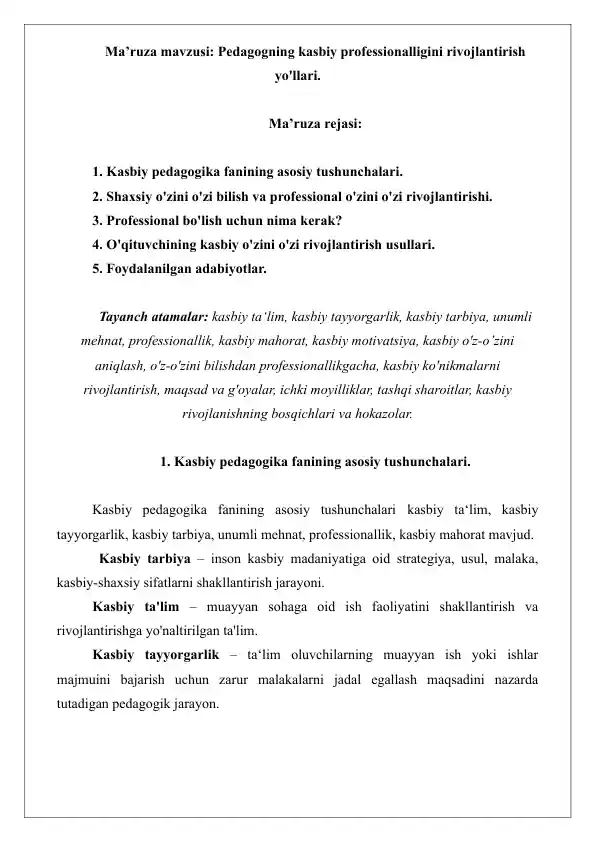 Ma’ruza mavzusi: Pedagogning kasbiy professionalligini rivojlantirish yo'llari.

Ma’ruza rejasi:

1. Kasbiy pedagogika fanining asosiy tushunchalari.
2. Shaxsiy o'zini o'zi bilish va professional o'zini o'zi rivojlantirishi.
3. Professional bo'lish uchun nima kerak?
4. O'qituvchining kasbiy o'zini o'zi rivojlantirish usullari.
5. Foydalanilgan adabiyotlar.

Tayanch atamalar: kasbiy ta’lim, kasbiy tayyorgarlik, kasbiy tarbiya, unumli mehnat, professionallik, kasbiy mahorat, kasbiy motivatsiya, kasbiy o'z-o'zini aniqlash, o'z-o'zini bilishdan professionallikgacha, kasbiy ko'nikmalarni rivojlantirish, maqsad va g'oyalar, ichki moyilliklar, tashqi sharoitlar, kasbiy rivojlanishning bosqichlari va hokazolar.

1. Kasbiy pedagogika fanining asosiy tushunchalari.

Kasbiy pedagogika fanining asosiy tushunchalari kasbiy ta‘lim, kasbiy tayyorgarlik, kasbiy tarbiya, unumli mehnat, professionallik, kasbiy mahorat mavjud.

Kasbiy tarbiya – inson kasbiy madaniyatiga oid strategiya, usul, malaka, kasbiy-shaxsiy sifatlarni shakllantirish jarayoni.

Kasbiy ta'lim – muayyan sohaga oid ish faoliyatini shakllantirish va rivojlantirishga yo'naltirilgan ta'lim.

Kasbiy tayyorgarlik – ta‘lim oluvchilarning muayyan ish yoki ishlar majmuini bajarish uchun zarur malakalarni jadal egallash maqsadini nazarda tutadigan pedagogik jarayon.